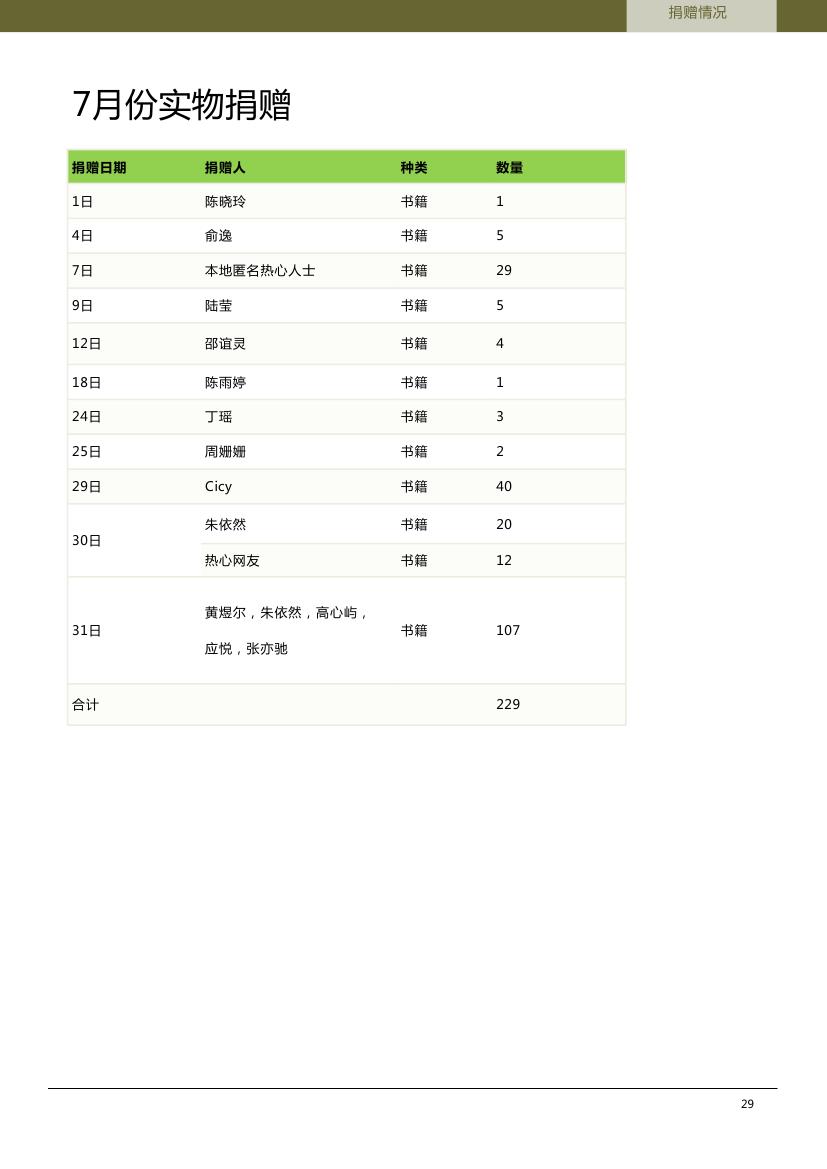 捐赠情况

7月份实物捐赠

| 捐赠日期 | 捐赠人 | 种类 | 数量 |
|---|---|---|---|
| 1日 | 陈晓玲 | 书籍 | 1 |
| 4日 | 俞逸 | 书籍 | 5 |
| 7日 | 本地匿名热心人士 | 书籍 | 29 |
| 9日 | 陆莹 | 书籍 | 5 |
| 12日 | 邵谊灵 | 书籍 | 4 |
| 18日 | 陈雨婷 | 书籍 | 1 |
| 24日 | 丁瑶 | 书籍 | 3 |
| 25日 | 周姗姗 | 书籍 | 2 |
| 29日 | Cicy | 书籍 | 40 |
| 30日 | 朱依然 | 书籍 | 20 |
| | 热心网友 | 书籍 | 12 |
| 31日 | 黄煜尔，朱依然，高心屿，应悦，张亦驰 | 书籍 | 107 |
| 合计 | | | 229 |

29